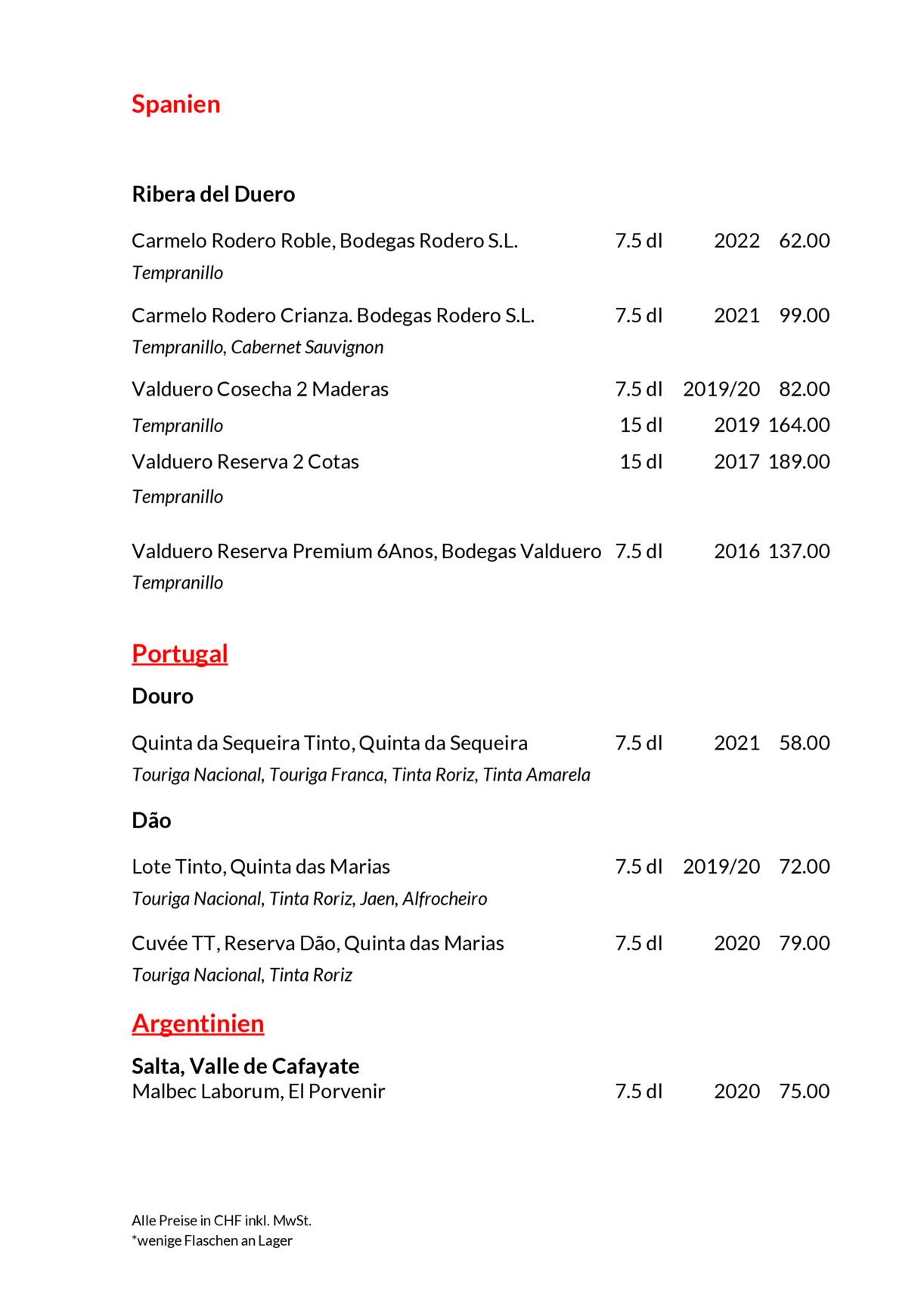 Spanien

Ribera del Duero

Carmelo Rodero Roble, Bodegas Rodero S.L. 7.5 dl 2022 62.00
Tempranillo

Carmelo Rodero Crianza. Bodegas Rodero S.L. 7.5 dl 2021 99.00
Tempranillo, Cabernet Sauvignon

Valduero Cosecha 2 Maderas 7.5 dl 2019/20 82.00
Tempranillo 15 dl 2019 164.00
Valduero Reserva 2 Cotas 15 dl 2017 189.00
Tempranillo

Valduero Reserva Premium 6Anos, Bodegas Valduero 7.5 dl 2016 137.00
Tempranillo

Portugal

Douro

Quinta da Sequeira Tinto, Quinta da Sequeira 7.5 dl 2021 58.00
Touriga Nacional, Touriga Franca, Tinta Roriz, Tinta Amarela

Dão

Lote Tinto, Quinta das Marias 7.5 dl 2019/20 72.00
Touriga Nacional, Tinta Roriz, Jaen, Alfrocheiro

Cuvée TT, Reserva Dão, Quinta das Marias 7.5 dl 2020 79.00
Touriga Nacional, Tinta Roriz

Argentinien

Salta, Valle de Cafayate
Malbec Laborum, El Porvenir 7.5 dl 2020 75.00

Alle Preise in CHF inkl. MwSt.
*wenige Flaschen an Lager